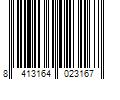 8 413164 023167